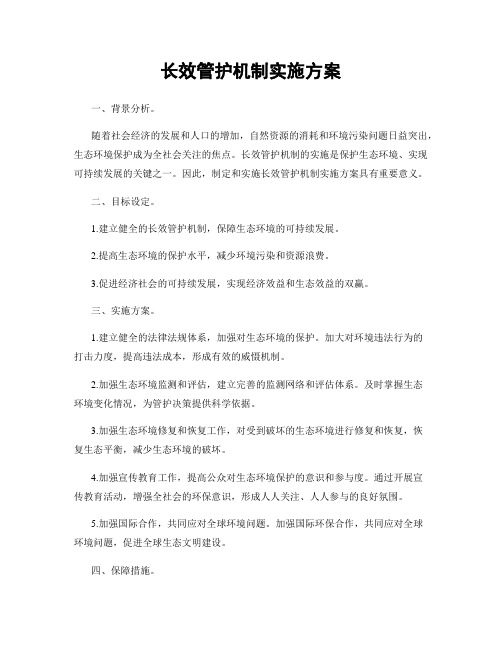 长效管护机制实施方案

一、背景分析。

随着社会经济的发展和人口的增加，自然资源的消耗和环境污染问题日益突出，生态环境保护成为全社会关注的焦点。长效管护机制的实施是保护生态环境、实现可持续发展的关键之一。因此，制定和实施长效管护机制实施方案具有重要意义。

二、目标设定。

1.建立健全的长效管护机制，保障生态环境的可持续发展。

2.提高生态环境的保护水平，减少环境污染和资源浪费。

3.促进经济社会的可持续发展，实现经济效益和生态效益的双赢。

三、实施方案。

1.建立健全的法律法规体系，加强对生态环境的保护。加大对环境违法行为的打击力度，提高违法成本，形成有效的威慑机制。

2.加强生态环境监测和评估，建立完善的监测网络和评估体系。及时掌握生态环境变化情况，为管护决策提供科学依据。

3.加强生态环境修复和恢复工作，对受到破坏的生态环境进行修复和恢复，恢复生态平衡，减少生态环境的破坏。

4.加强宣传教育工作，提高公众对生态环境保护的意识和参与度。通过开展宣传教育活动，增强全社会的环保意识，形成人人关注、人人参与的良好氛围。

5.加强国际合作，共同应对全球环境问题。加强国际环保合作，共同应对全球环境问题，促进全球生态文明建设。

四、保障措施。